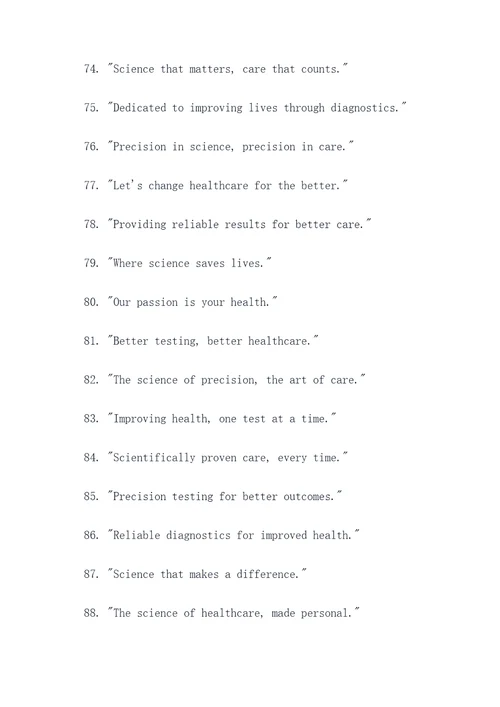 74. "Science that matters, care that counts."

75. "Dedicated to improving lives through diagnostics."

76. "Precision in science, precision in care."

77. "Let's change healthcare for the better."

78. "Providing reliable results for better care."

79. "Where science saves lives."

80. "Our passion is your health."

81. "Better testing, better healthcare."

82. "The science of precision, the art of care."

83. "Improving health, one test at a time."

84. "Scientifically proven care, every time."

85. "Precision testing for better outcomes."

86. "Reliable diagnostics for improved health."

87. "Science that makes a difference."

88. "The science of healthcare, made personal."